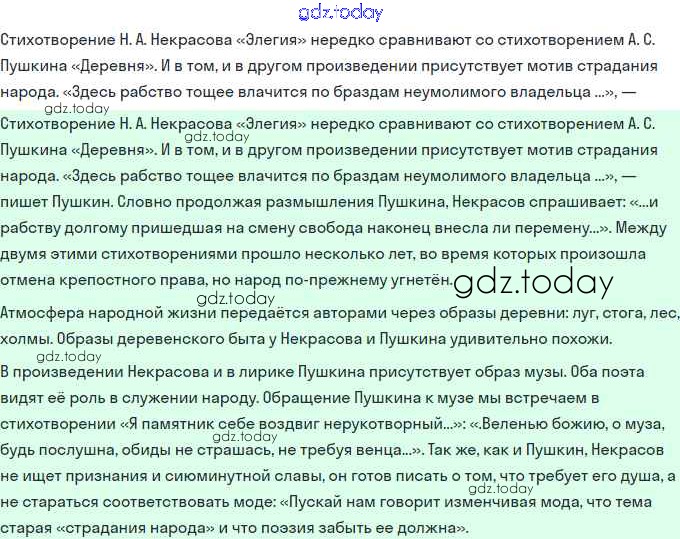 Стихотворение Н. А. Некрасова «Элегия» нередко сравнивают со стихотворением А. С. Пушкина «Деревня». И в том, и в другом произведении присутствует мотив страдания народа. «Здесь рабство тощее влачится по браздам неумолимого владельца ...», —

Стихотворение Н. А. Некрасова «Элегия» нередко сравнивают со стихотворением А. С. Пушкина «Деревня». И в том, и в другом произведении присутствует мотив страдания народа. «Здесь рабство тощее влачится по браздам неумолимого владельца ...», — пишет Пушкин. Словно продолжая размышления Пушкина, Некрасов спрашивает: «...и рабству долгому пришедшая на смену свобода наконец внесла ли перемену...». Между двумя этими стихотворениями прошло несколько лет, во время которых произошла отмена крепостного права, но народ по-прежнему угнетён.

Атмосфера народной жизни передаётся авторами через образы деревни: луг, стога, лес, холмы. Образы деревенского быта у Некрасова и Пушкина удивительно похожи.

В произведении Некрасова и в лирике Пушкина присутствует образ музы. Оба поэта видят её роль в служении народу. Обращение Пушкина к музе мы встречаем в стихотворении «Я памятник себе воздвиг нерукотворный...»: «.Веленью божию, о муза, будь послушна, обиды не страшась, не требуя венца...». Так же, как и Пушкин, Некрасов не ищет признания и сиюминутной славы, он готов писать о том, что требует его душа, а не стараться соответствовать моде: «Пускай нам говорит изменчивая мода, что тема старая «страдания народа» и что поэзия забыть ее должна».

gdz.today